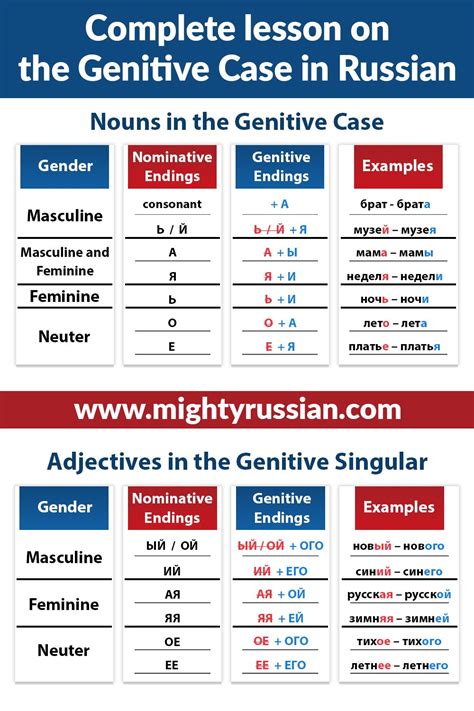 Complete lesson on the Genitive Case in Russian

Nouns in the Genitive Case

| Gender | Nominative Endings | Genitive Endings | Examples |
|---|---|---|---|
| Masculine | consonant | + А | брат - брата |
| | Ь / Й | Ь / Й + Я | музей – музея |
| Masculine and Feminine | А | А + Ы | мама – мамы |
| | Я | Я + И | неделя – недели |
| Feminine | Ь | Ь + И | ночь – ночи |
| Neuter | О | О + А | лето – лета |
| | Е | Е + Я | платье – платья |

www.mightyrussian.com

Adjectives in the Genitive Singular

| Gender | Nominative Endings | Genitive Endings | Examples |
|---|---|---|---|
| Masculine | ЫЙ / ОЙ | ЫЙ / ОЙ + ОГО | новый – нового |
| | ИЙ | ИЙ + ЕГО | синий – синего |
| Feminine | АЯ | АЯ + ОЙ | русская – русской |
| | ЯЯ | ЯЯ + ЕЙ | зимняя – зимней |
| Neuter | ОЕ | ОЕ + ОГО | тихое – тихого |
| | ЕЕ | ЕЕ + ЕГО | летнее – летнего |